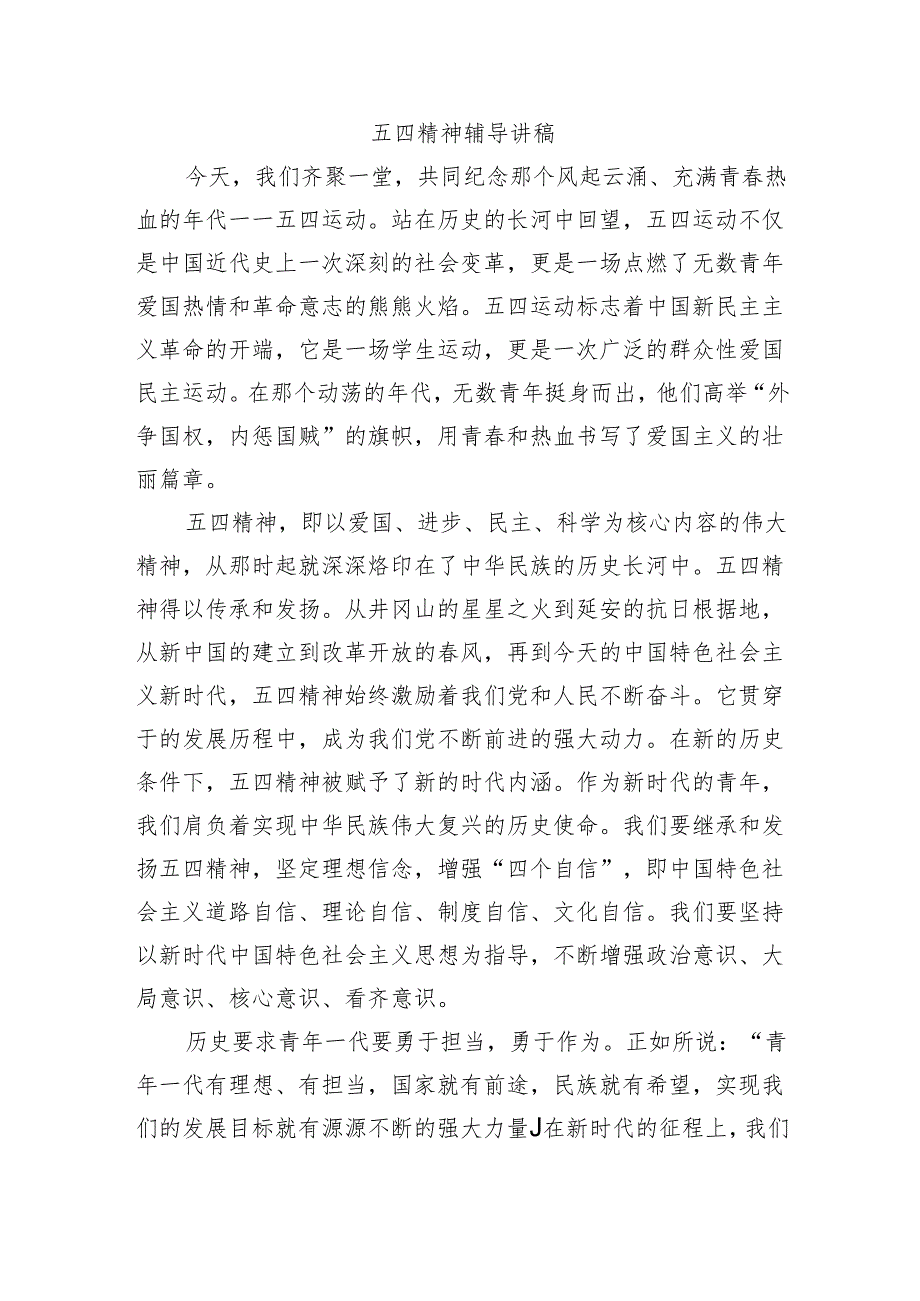 五四精神辅导讲稿

今天，我们齐聚一堂，共同纪念那个风起云涌、充满青春热血的年代一一五四运动。站在历史的长河中回望，五四运动不仅是中国近代史上一次深刻的社会变革，更是一场点燃了无数青年爱国热情和革命意志的熊熊火焰。五四运动标志着中国新民主主义革命的开端，它是一场学生运动，更是一次广泛的群众性爱国民主运动。在那个动荡的年代，无数青年挺身而出，他们高举“外争国权，内惩国贼”的旗帜，用青春和热血书写了爱国主义的壮丽篇章。

五四精神，即以爱国、进步、民主、科学为核心内容的伟大精神，从那时起就深深烙印在了中华民族的历史长河中。五四精神得以传承和发扬。从井冈山的星星之火到延安的抗日根据地，从新中国的建立到改革开放的春风，再到今天的中国特色社会主义新时代，五四精神始终激励着我们党和人民不断奋斗。它贯穿于的发展历程中，成为我们党不断前进的强大动力。在新的历史条件下，五四精神被赋予了新的时代内涵。作为新时代的青年，我们肩负着实现中华民族伟大复兴的历史使命。我们要继承和发扬五四精神，坚定理想信念，增强“四个自信”，即中国特色社会主义道路自信、理论自信、制度自信、文化自信。我们要坚持以新时代中国特色社会主义思想为指导，不断增强政治意识、大局意识、核心意识、看齐意识。

历史要求青年一代要勇于担当，勇于作为。正如所说：“青年一代有理想、有担当，国家就有前途，民族就有希望，实现我们的发展目标就有源源不断的强大力量J在新时代的征程上，我们